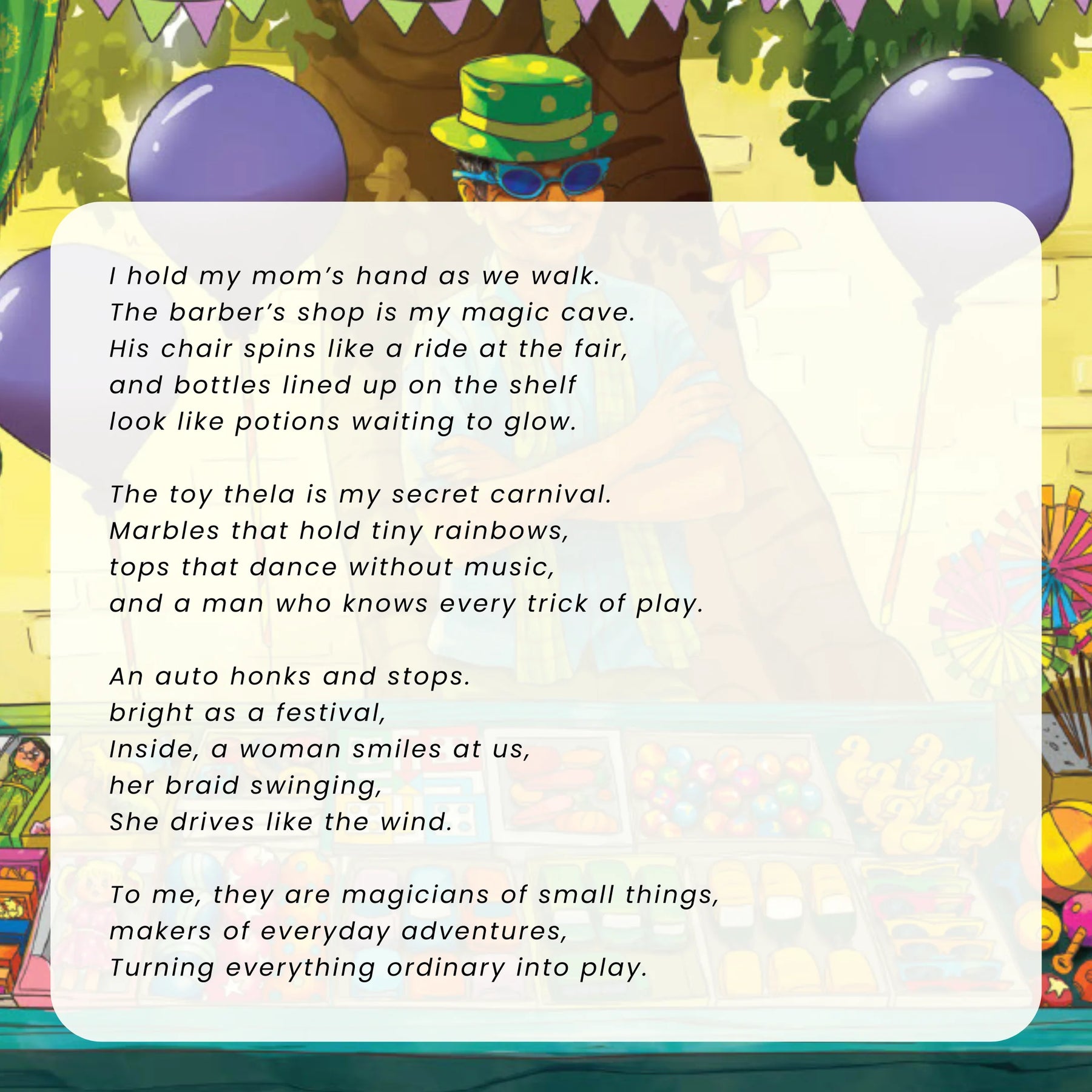 I hold my mom's hand as we walk.
The barber's shop is my magic cave.
His chair spins like a ride at the fair,
and bottles lined up on the shelf
look like potions waiting to glow.

The toy thela is my secret carnival.
Marbles that hold tiny rainbows,
tops that dance without music,
and a man who knows every trick of play.

An auto honks and stops.
bright as a festival,
Inside, a woman smiles at us,
her braid swinging,
She drives like the wind.

To me, they are magicians of small things,
makers of everyday adventures,
Turning everything ordinary into play.